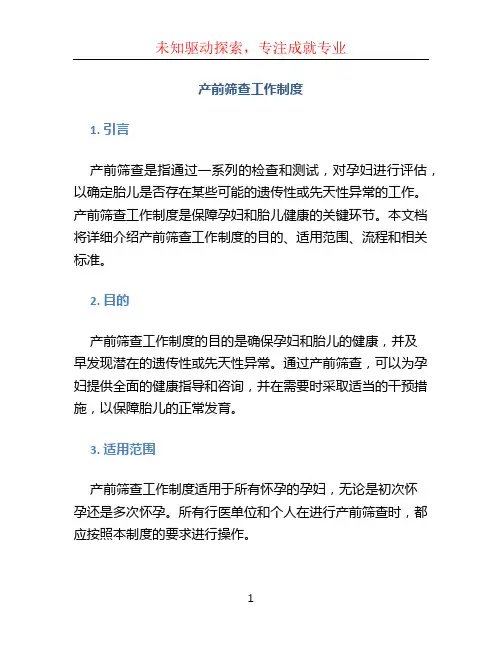 未知驱动探索，专注成就专业

产前筛查工作制度

1. 引言

产前筛查是指通过一系列的检查和测试，对孕妇进行评估，以确定胎儿是否存在某些可能的遗传性或先天性异常的工作。产前筛查工作制度是保障孕妇和胎儿健康的关键环节。本文档将详细介绍产前筛查工作制度的目的、适用范围、流程和相关标准。

2. 目的

产前筛查工作制度的目的是确保孕妇和胎儿的健康，并及早发现潜在的遗传性或先天性异常。通过产前筛查，可以为孕妇提供全面的健康指导和咨询，并在需要时采取适当的干预措施，以保障胎儿的正常发育。

3. 适用范围

产前筛查工作制度适用于所有怀孕的孕妇，无论是初次怀孕还是多次怀孕。所有行医单位和个人在进行产前筛查时，都应按照本制度的要求进行操作。

1